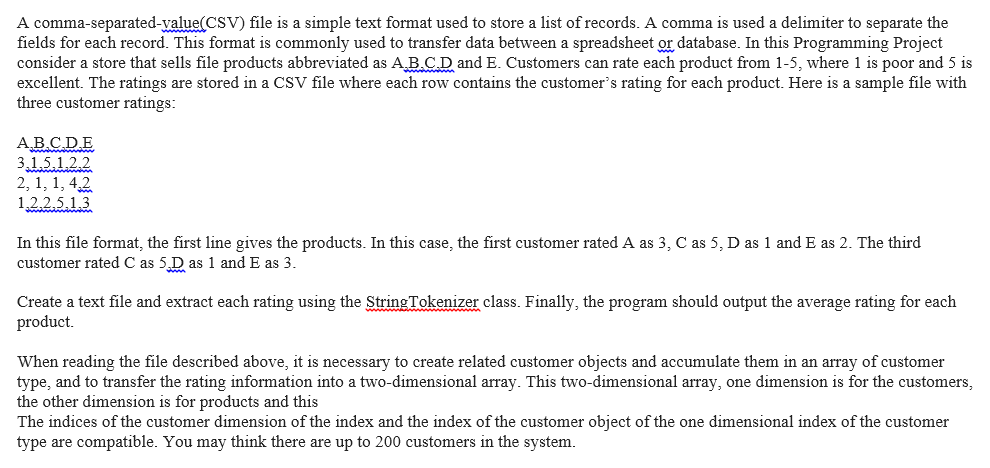 A comma-separated-value(CSV) file is a simple text format used to store a list of records. A comma is used a delimiter to separate the fields for each record. This format is commonly used to transfer data between a spreadsheet or database. In this Programming Project consider a store that sells file products abbreviated as A,B,C,D and E. Customers can rate each product from 1-5, where 1 is poor and 5 is excellent. The ratings are stored in a CSV file where each row contains the customer's rating for each product. Here is a sample file with three customer ratings:

A,B,C,D,E
3,1,5,1,2,2
2, 1, 1, 4,2
1,2,2,5,1,3

In this file format, the first line gives the products. In this case, the first customer rated A as 3, C as 5, D as 1 and E as 2. The third customer rated C as 5,D as 1 and E as 3.

Create a text file and extract each rating using the StringTokenizer class. Finally, the program should output the average rating for each product.

When reading the file described above, it is necessary to create related customer objects and accumulate them in an array of customer type, and to transfer the rating information into a two-dimensional array. This two-dimensional array, one dimension is for the customers, the other dimension is for products and this
The indices of the customer dimension of the index and the index of the customer object of the one dimensional index of the customer type are compatible. You may think there are up to 200 customers in the system.